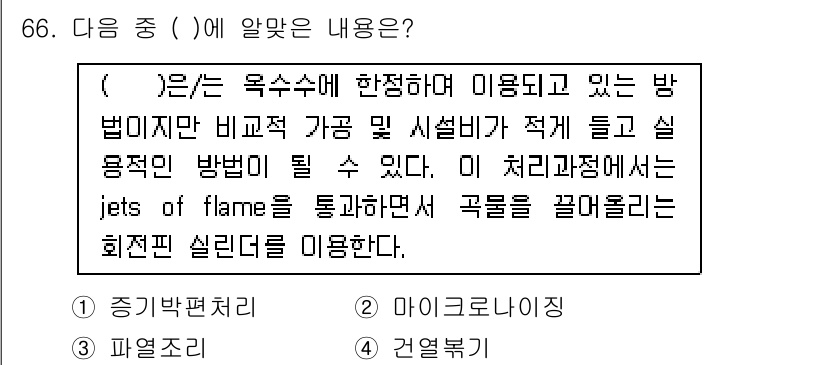 66. 다음 중 ( )에 알맞은 내용은?

(    )은/는 옥수수에 한정하여 이용되고 있는 방법이지만 비교적 가공 및 시설비가 적게 들고 실용적인 방법이 될 수 있다. 이 처리과정에서는 jets of flame을 통과하면서 곡물을 끌어올리는 회전핀 실린더를 이용한다.

① 증기박편처리
② 마이크로나이징
③ 파열조리
④ 건열볶기